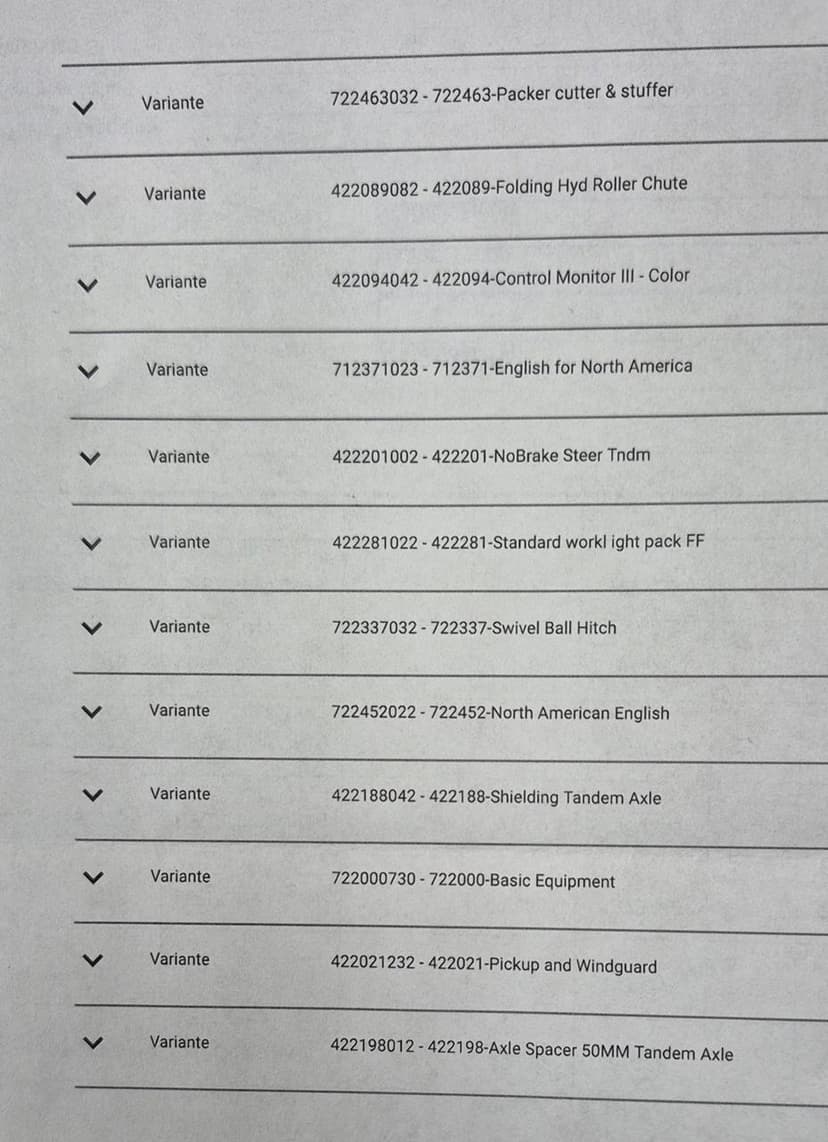 Variante 722463032 - 722463-Packer cutter & stuffer

Variante 422089082 - 422089-Folding Hyd Roller Chute

Variante 422094042 - 422094-Control Monitor III - Color

Variante 712371023 - 712371-English for North America

Variante 422201002 - 422201-NoBrake Steer Tndm

Variante 422281022 - 422281-Standard workl ight pack FF

Variante 722337032 - 722337-Swivel Ball Hitch

Variante 722452022 - 722452-North American English

Variante 422188042 - 422188-Shielding Tandem Axle

Variante 722000730 - 722000-Basic Equipment

Variante 422021232 - 422021-Pickup and Windguard

Variante 422198012 - 422198-Axle Spacer 50MM Tandem Axle